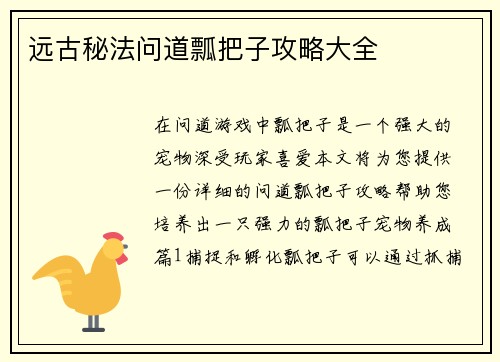 远古秘法问道瓢把子攻略大全

在问道游戏中瓢把子是一个强大的宠物深受玩家喜爱本文将为您提供一份详细的问道瓢把子攻略帮助您培养出一只强力的瓢把子宠物养成篇1捕捉和孵化瓢把子可以通过抓捕